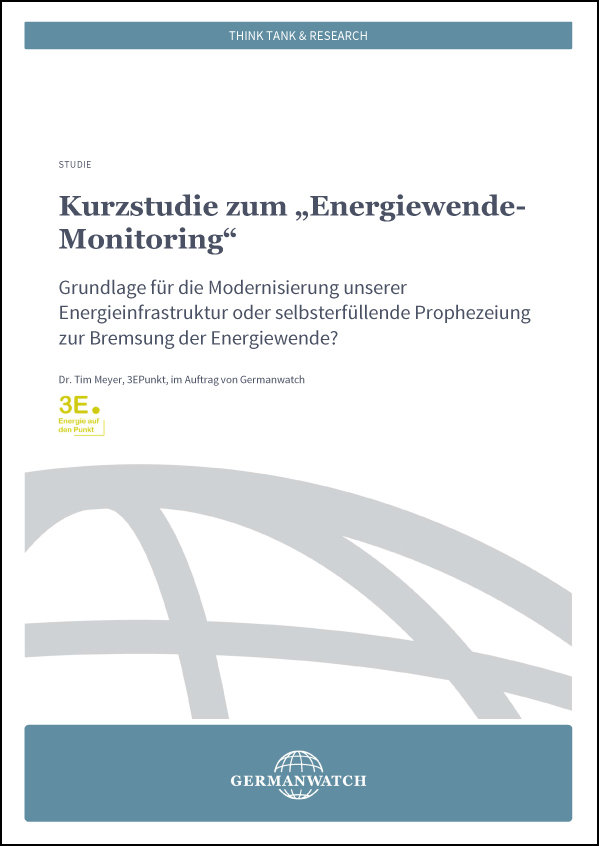 THINK TANK & RESEARCH

STUDIE

Kurzstudie zum „Energiewende-Monitoring“

Grundlage für die Modernisierung unserer Energieinfrastruktur oder selbsterfüllende Prophezeiung zur Bremsung der Energiewende?

Dr. Tim Meyer, 3EPunkt, im Auftrag von Germanwatch

3E.
Energie auf den Punkt

GERMANWATCH